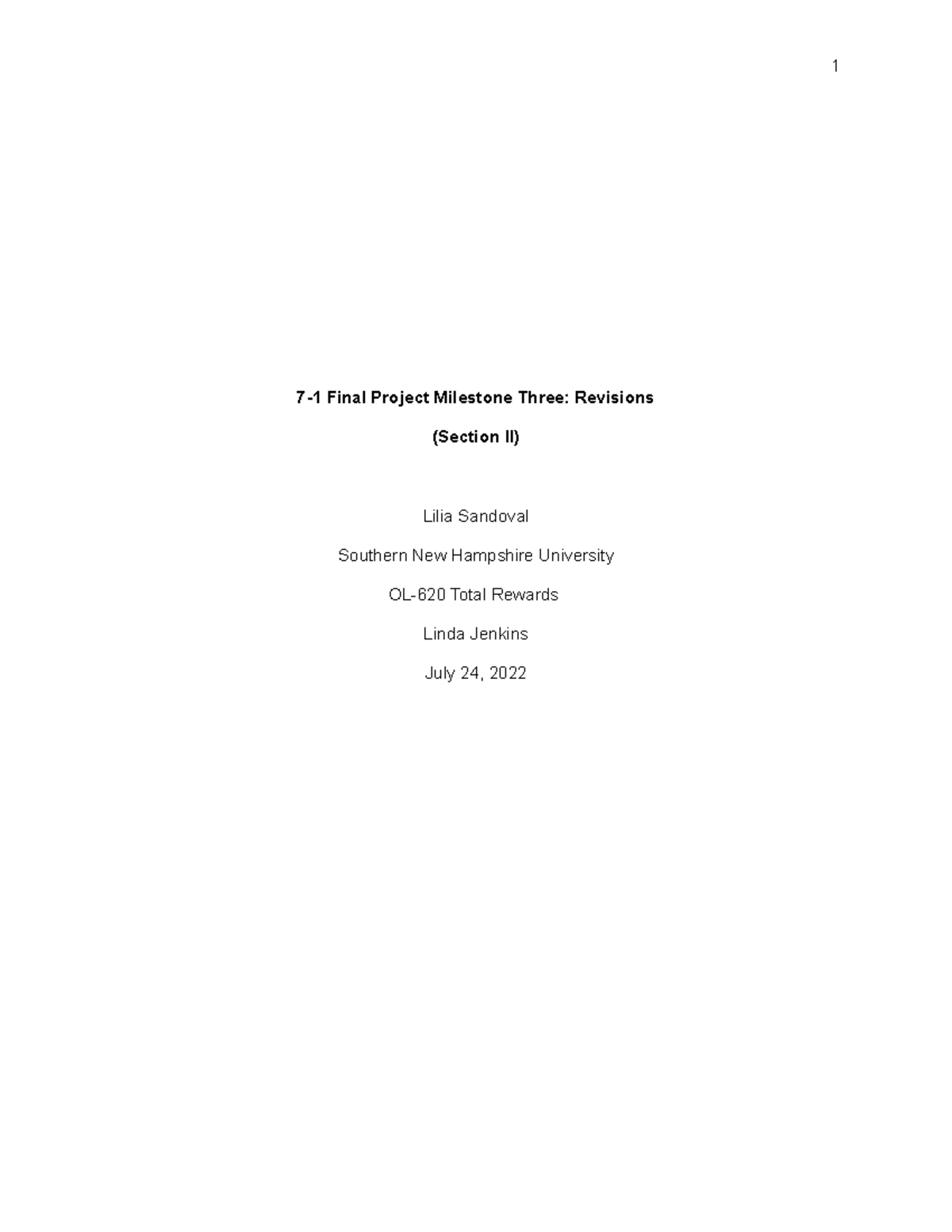 1

7-1 Final Project Milestone Three: Revisions

(Section II)

Lilia Sandoval

Southern New Hampshire University

OL-620 Total Rewards

Linda Jenkins

July 24, 2022